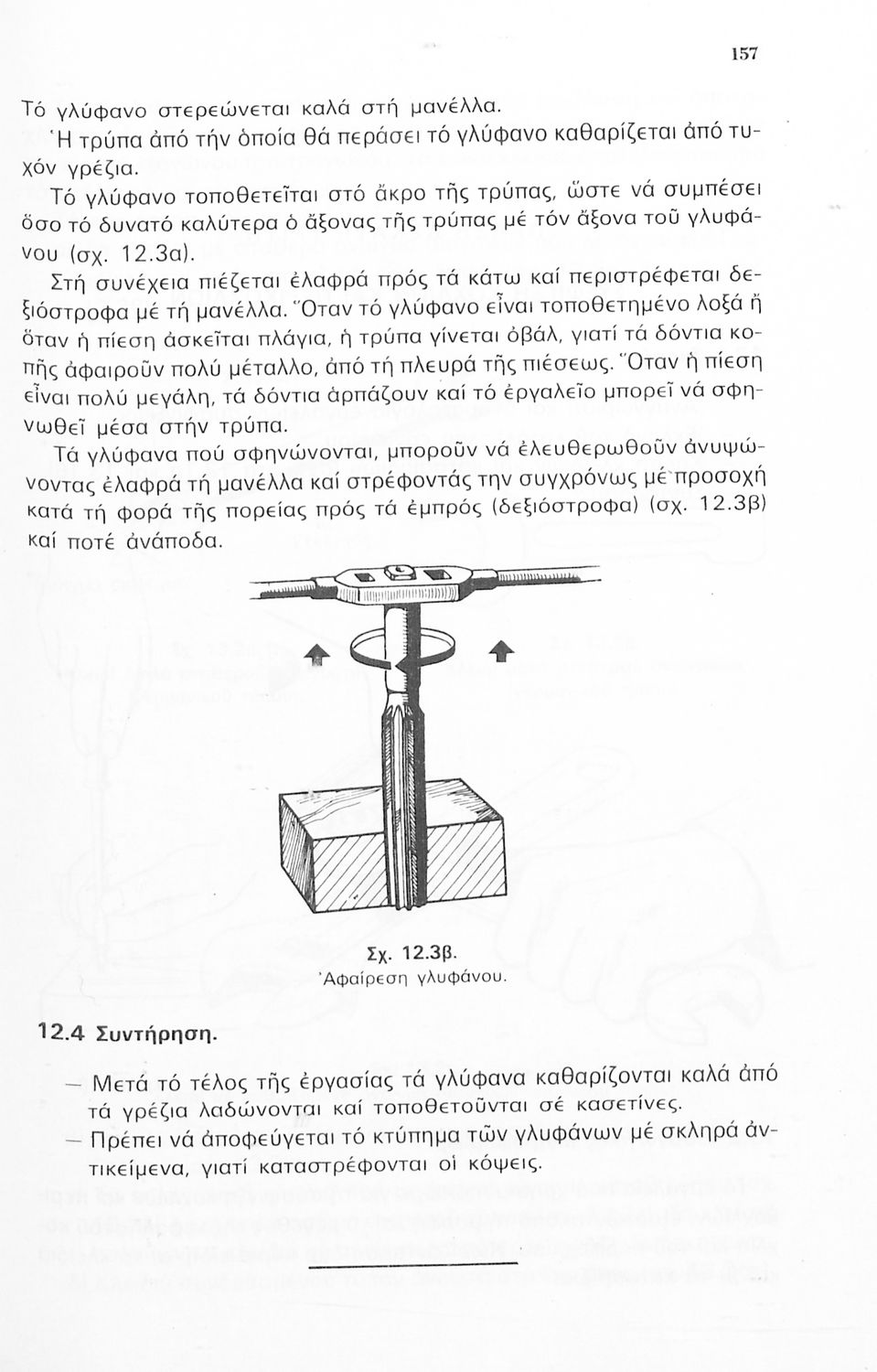 157

Τό γλύφανο στερεώνεται καλά στή μανέλλα.

Ἡ τρύπα ἀπό τήν ὁποία θά περάσει τό γλύφανο καθαρίζεται ἀπό τυχόν γρέζια.

Τό γλύφανο τοποθετεῖται στό ἄκρο τῆς τρύπας, ὥστε νά συμπέσει ὅσο τό δυνατό καλύτερα ὁ ἄξονας τῆς τρύπας μέ τόν ἄξονα τοῦ γλυφάνου (σχ. 12.3α).

Στή συνέχεια πιέζεται ἐλαφρά πρός τά κάτω καί περιστρέφεται δεξιόστροφα μέ τή μανέλλα. Ὅταν τό γλύφανο εἶναι τοποθετημένο λοξά ἤ ὅταν ἡ πίεση ἀσκεῖται πλάγια, ἡ τρύπα γίνεται ὀβάλ, γιατί τά δόντια κοπῆς ἀφαιροῦν πολύ μέταλλο, ἀπό τή πλευρά τῆς πιέσεως. Ὅταν ἡ πίεση εἶναι πολύ μεγάλη, τά δόντια ἁρπάζουν καί τό ἐργαλεῖο μπορεῖ νά σφηνωθεῖ μέσα στήν τρύπα.

Τά γλύφανα πού σφηνώνονται, μποροῦν νά ἐλευθερωθοῦν ἀνυψώνοντας ἐλαφρά τή μανέλλα καί στρέφοντάς την συγχρόνως μέ προσοχή κατά τή φορά τῆς πορείας πρός τά ἐμπρός (δεξιόστροφα) (σχ. 12.3β) καί ποτέ ἀνάποδα.

Σχ. 12.3β.
Ἀφαίρεση γλυφάνου.

12.4 Συντήρηση.

— Μετά τό τέλος τῆς ἐργασίας τά γλύφανα καθαρίζονται καλά ἀπό τά γρέζια λαδώνονται καί τοποθετοῦνται σέ κασετίνες.
— Πρέπει νά ἀποφεύγεται τό κτύπημα τῶν γλυφάνων μέ σκληρά ἀντικείμενα, γιατί καταστρέφονται οἱ κόψεις.